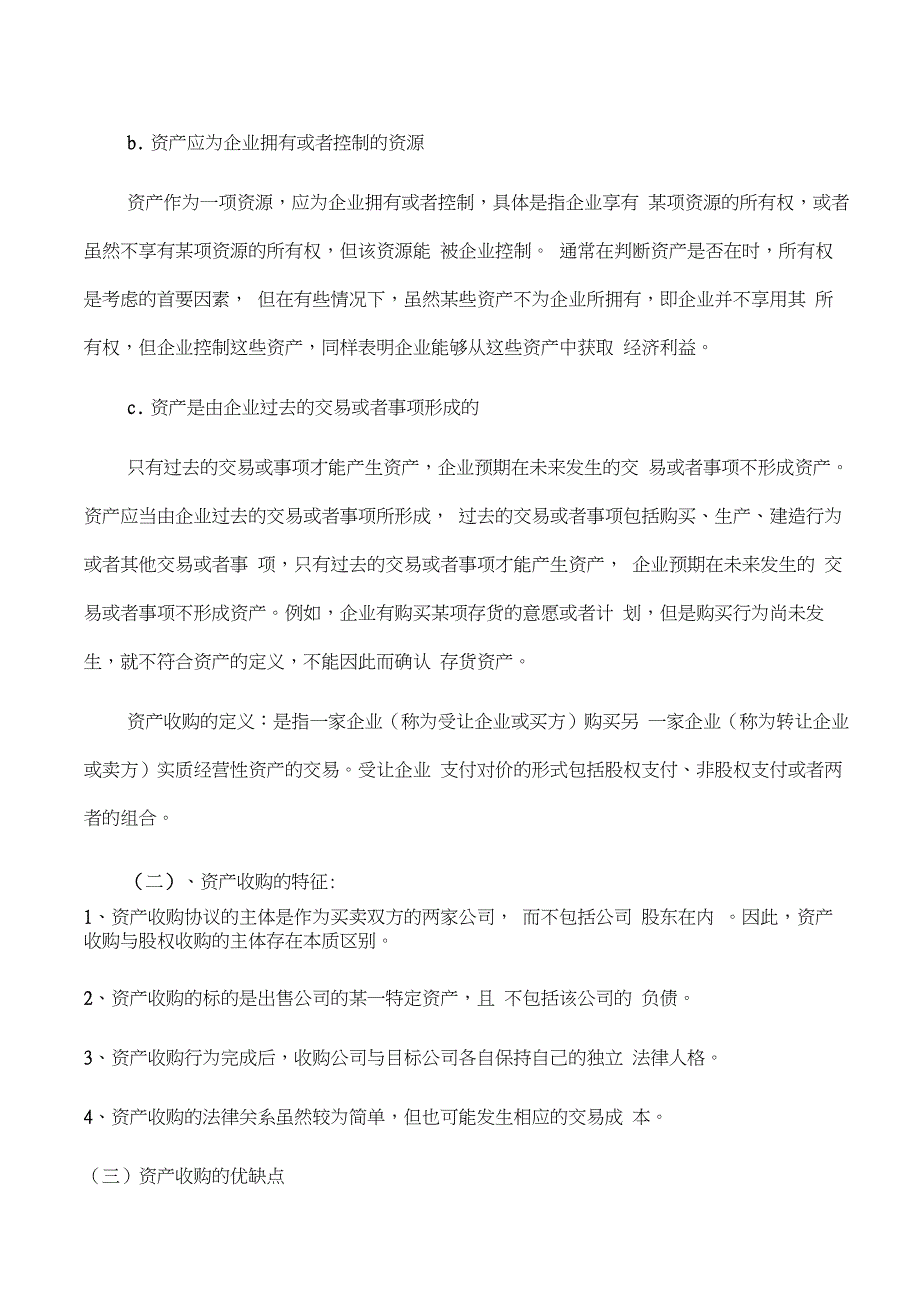 b. 资产应为企业拥有或者控制的资源

资产作为一项资源，应为企业拥有或者控制，具体是指企业享有 某项资源的所有权，或者虽然不享有某项资源的所有权，但该资源能 被企业控制。 通常在判断资产是否在时，所有权是考虑的首要因素， 但在有些情况下，虽然某些资产不为企业所拥有，即企业并不享用其 所有权，但企业控制这些资产，同样表明企业能够从这些资产中获取 经济利益。

c. 资产是由企业过去的交易或者事项形成的

只有过去的交易或事项才能产生资产，企业预期在未来发生的交 易或者事项不形成资产。资产应当由企业过去的交易或者事项所形成， 过去的交易或者事项包括购买、生产、建造行为或者其他交易或者事 项，只有过去的交易或者事项才能产生资产， 企业预期在未来发生的 交易或者事项不形成资产。例如，企业有购买某项存货的意愿或者计 划，但是购买行为尚未发生，就不符合资产的定义，不能因此而确认 存货资产。

资产收购的定义：是指一家企业（称为受让企业或买方）购买另 一家企业（称为转让企业或卖方）实质经营性资产的交易。受让企业 支付对价的形式包括股权支付、非股权支付或者两者的组合。

（二）、资产收购的特征:

1、资产收购协议的主体是作为买卖双方的两家公司， 而不包括公司 股东在内 。因此，资产收购与股权收购的主体存在本质区别。

2、资产收购的标的是出售公司的某一特定资产，且 不包括该公司的 负债。

3、资产收购行为完成后，收购公司与目标公司各自保持自己的独立 法律人格。

4、资产收购的法律关系虽然较为简单，但也可能发生相应的交易成 本。

（三）资产收购的优缺点